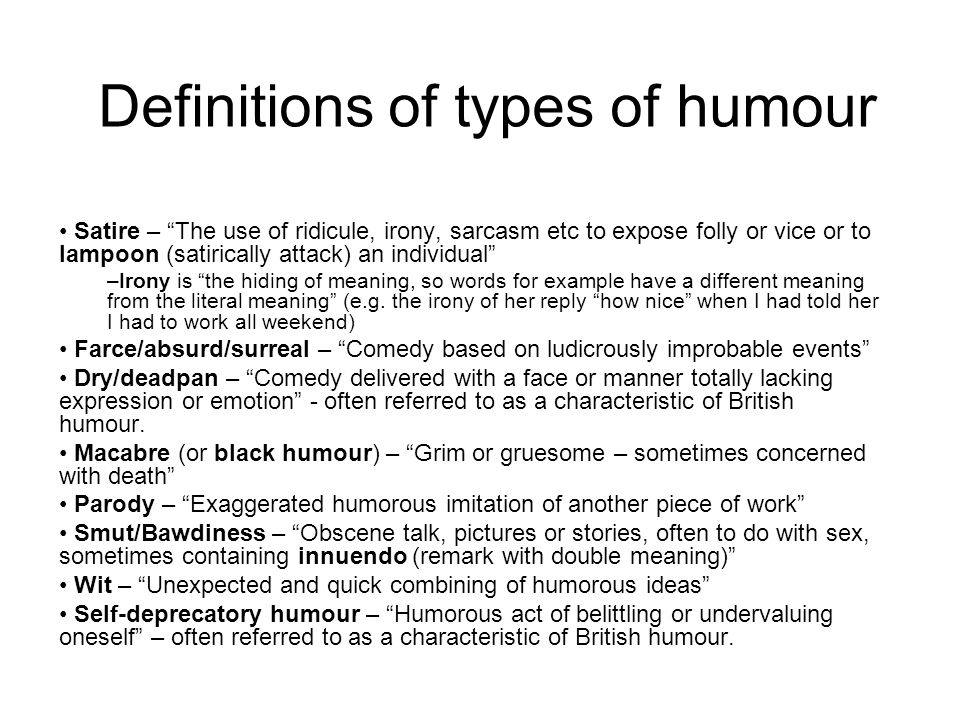 Definitions of types of humour

• Satire – “The use of ridicule, irony, sarcasm etc to expose folly or vice or to lampoon (satirically attack) an individual”

–Irony is “the hiding of meaning, so words for example have a different meaning from the literal meaning” (e.g. the irony of her reply “how nice” when I had told her I had to work all weekend)

• Farce/absurd/surreal – “Comedy based on ludicrously improbable events”

• Dry/deadpan – “Comedy delivered with a face or manner totally lacking expression or emotion” - often referred to as a characteristic of British humour.

• Macabre (or black humour) – “Grim or gruesome – sometimes concerned with death”

• Parody – “Exaggerated humorous imitation of another piece of work”

• Smut/Bawdiness – “Obscene talk, pictures or stories, often to do with sex, sometimes containing innuendo (remark with double meaning)”

• Wit – “Unexpected and quick combining of humorous ideas”

• Self-deprecatory humour – “Humorous act of belittling or undervaluing oneself” – often referred to as a characteristic of British humour.